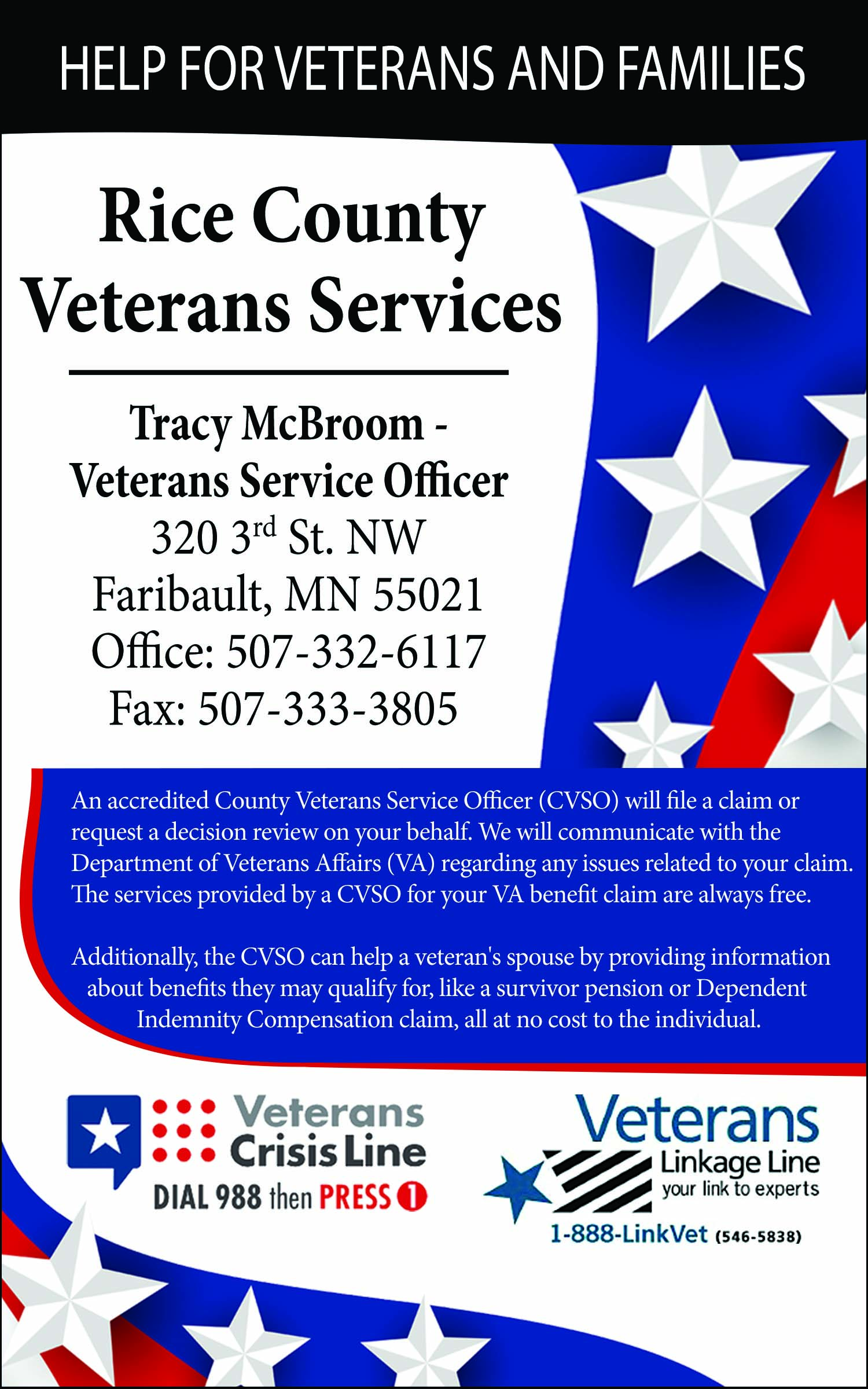 HELP FOR VETERANS AND FAMILIES

Rice County
Veterans Services

Tracy McBroom -
Veterans Service Officer
320 3rd St. NW
Faribault, MN 55021
Office: 507-332-6117
Fax: 507-333-3805

An accredited County Veterans Service Officer (CVSO) will file a claim or request a decision review on your behalf. We will communicate with the Department of Veterans Affairs (VA) regarding any issues related to your claim. The services provided by a CVSO for your VA benefit claim are always free.

Additionally, the CVSO can help a veteran's spouse by providing information about benefits they may qualify for, like a survivor pension or Dependent Indemnity Compensation claim, all at no cost to the individual.

Veterans
Crisis Line
DIAL 988 then PRESS 1

Veterans
Linkage Line
your link to experts
1-888-LinkVet (546-5838)